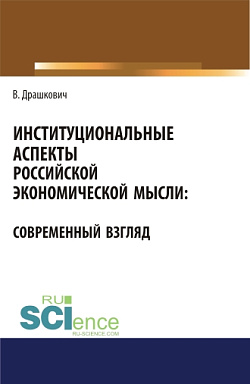 В. Драшкович

ИНСТИТУЦИОНАЛЬНЫЕ АСПЕКТЫ РОССИЙСКОЙ ЭКОНОМИЧЕСКОЙ МЫСЛИ:

СОВРЕМЕННЫЙ ВЗГЛЯД

RU SCIence
RU-SCIENCE.COM